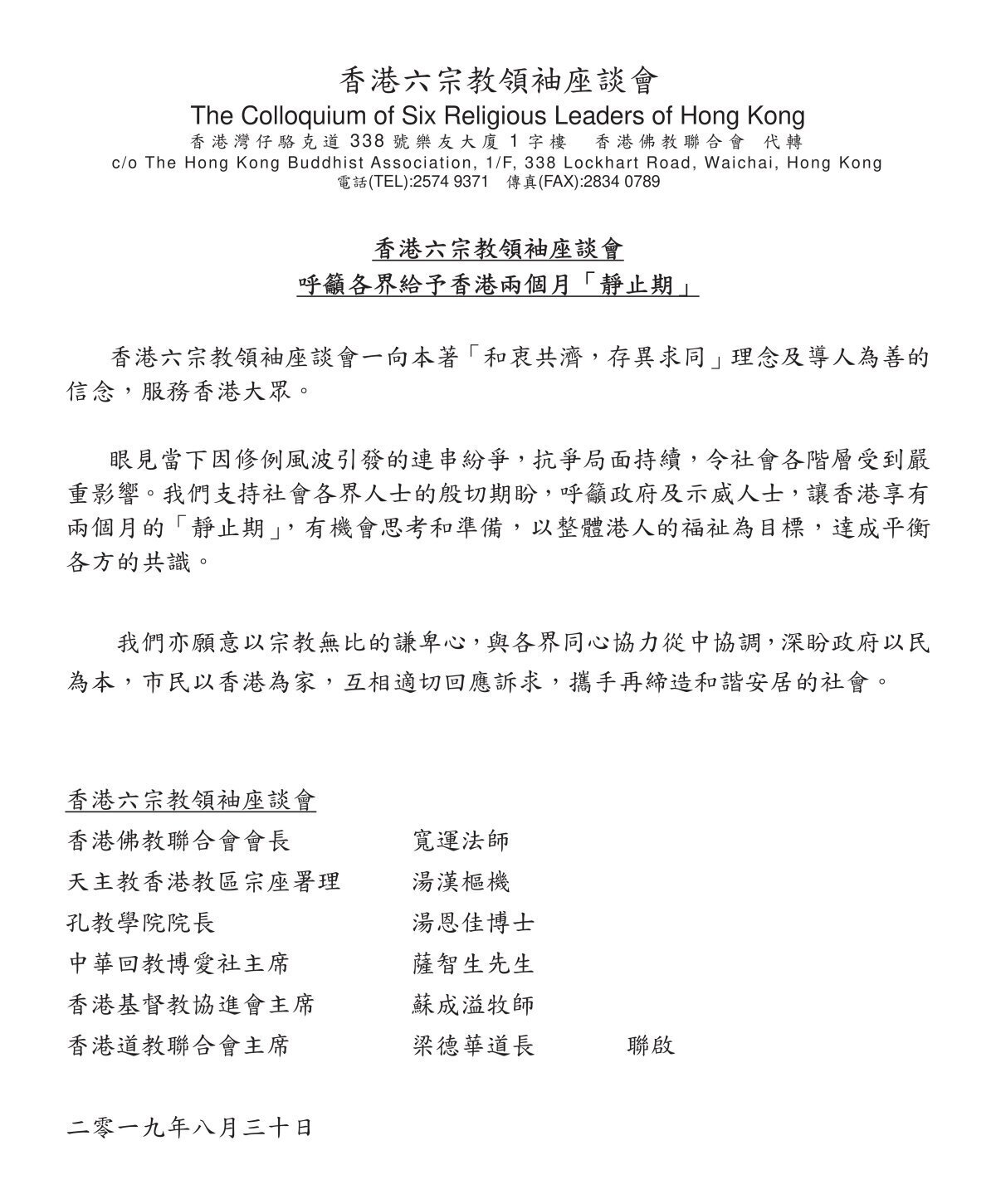 香港六宗教領袖座談會
The Colloquium of Six Religious Leaders of Hong Kong
香港灣仔駱克道 338 號樂友大廈 1 字樓　香港佛教聯合會 代轉
c/o The Hong Kong Buddhist Association, 1/F, 338 Lockhart Road, Waichai, Hong Kong
電話(TEL):2574 9371　傳真(FAX):2834 0789

香港六宗教領袖座談會
呼籲各界給予香港兩個月「靜止期」

香港六宗教領袖座談會一向本著「和衷共濟，存異求同」理念及導人為善的信念，服務香港大眾。

眼見當下因修例風波引發的連串紛爭，抗爭局面持續，令社會各階層受到嚴重影響。我們支持社會各界人士的殷切期盼，呼籲政府及示威人士，讓香港享有兩個月的「靜止期」，有機會思考和準備，以整體港人的福祉為目標，達成平衡各方的共識。

我們亦願意以宗教無比的謙卑心，與各界同心協力從中協調，深盼政府以民為本，市民以香港為家，互相適切回應訴求，攜手再締造和諧安居的社會。

香港六宗教領袖座談會
香港佛教聯合會會長　寬運法師
天主教香港教區宗座署理　湯漢樞機
孔教學院院長　湯恩佳博士
中華回教博愛社主席　薩智生先生
香港基督教協進會主席　蘇成溢牧師
香港道教聯合會主席　梁德華道長　聯啟

二零一九年八月三十日